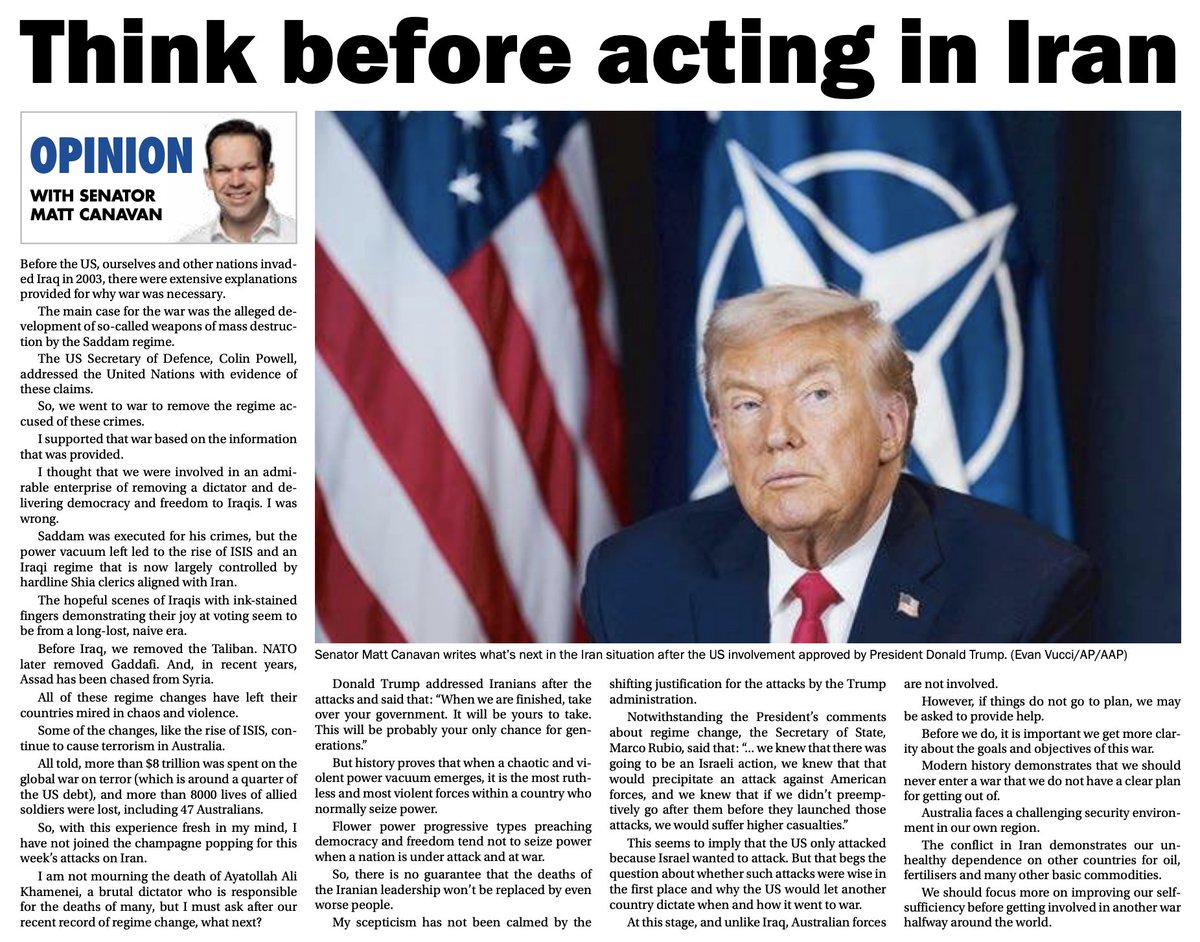 Think before acting in Iran

OPINION
WITH SENATOR
MATT CANAVAN

Before the US, ourselves and other nations invaded Iraq in 2003, there were extensive explanations provided for why war was necessary.

The main case for the war was the alleged development of so-called weapons of mass destruction by the Saddam regime.

The US Secretary of Defence, Colin Powell, addressed the United Nations with evidence of these claims.

So, we went to war to remove the regime accused of these crimes.

I supported that war based on the information that was provided.

I thought that we were involved in an admirable enterprise of removing a dictator and delivering democracy and freedom to Iraqis. I was wrong.

Saddam was executed for his crimes, but the power vacuum left led to the rise of ISIS and an Iraqi regime that is now largely controlled by hardline Shia clerics aligned with Iran.

The hopeful scenes of Iraqis with ink-stained fingers demonstrating their joy at voting seem to be from a long-lost, naive era.

Before Iraq, we removed the Taliban. NATO later removed Gaddafi. And, in recent years, Assad has been chased from Syria.

All of these regime changes have left their countries mired in chaos and violence.

Some of the changes, like the rise of ISIS, continue to cause terrorism in Australia.

All told, more than $8 trillion was spent on the global war on terror (which is around a quarter of the US debt), and more than 8000 lives of allied soldiers were lost, including 47 Australians.

So, with this experience fresh in my mind, I have not joined the champagne popping for this week's attacks on Iran.

I am not mourning the death of Ayatollah Ali Khamenei, a brutal dictator who is responsible for the deaths of many, but I must ask after our recent record of regime change, what next?

Senator Matt Canavan writes what's next in the Iran situation after the US involvement approved by President Donald Trump. (Evan Vucci/AP/AAP)

Donald Trump addressed Iranians after the attacks and said that: "When we are finished, take over your government. It will be yours to take. This will be probably your only chance for generations."

But history proves that when a chaotic and violent power vacuum emerges, it is the most ruthless and most violent forces within a country who normally seize power.

Flower power progressive types preaching democracy and freedom tend not to seize power when a nation is under attack and at war.

So, there is no guarantee that the deaths of the Iranian leadership won't be replaced by even worse people.

My scepticism has not been calmed by the shifting justification for the attacks by the Trump administration.

Notwithstanding the President's comments about regime change, the Secretary of State, Marco Rubio, said that: "... we knew that there was going to be an Israeli action, we knew that that would precipitate an attack against American forces, and we knew that if we didn't preemptively go after them before they launched those attacks, we would suffer higher casualties."

This seems to imply that the US only attacked because Israel wanted to attack. But that begs the question about whether such attacks were wise in the first place and why the US would let another country dictate when and how it went to war.

At this stage, and unlike Iraq, Australian forces are not involved.

However, if things do not go to plan, we may be asked to provide help.

Before we do, it is important we get more clarity about the goals and objectives of this war.

Modern history demonstrates that we should never enter a war that we do not have a clear plan for getting out of.

Australia faces a challenging security environment in our own region.

The conflict in Iran demonstrates our unhealthy dependence on other countries for oil, fertilisers and many other basic commodities.

We should focus more on improving our self-sufficiency before getting involved in another war halfway around the world.